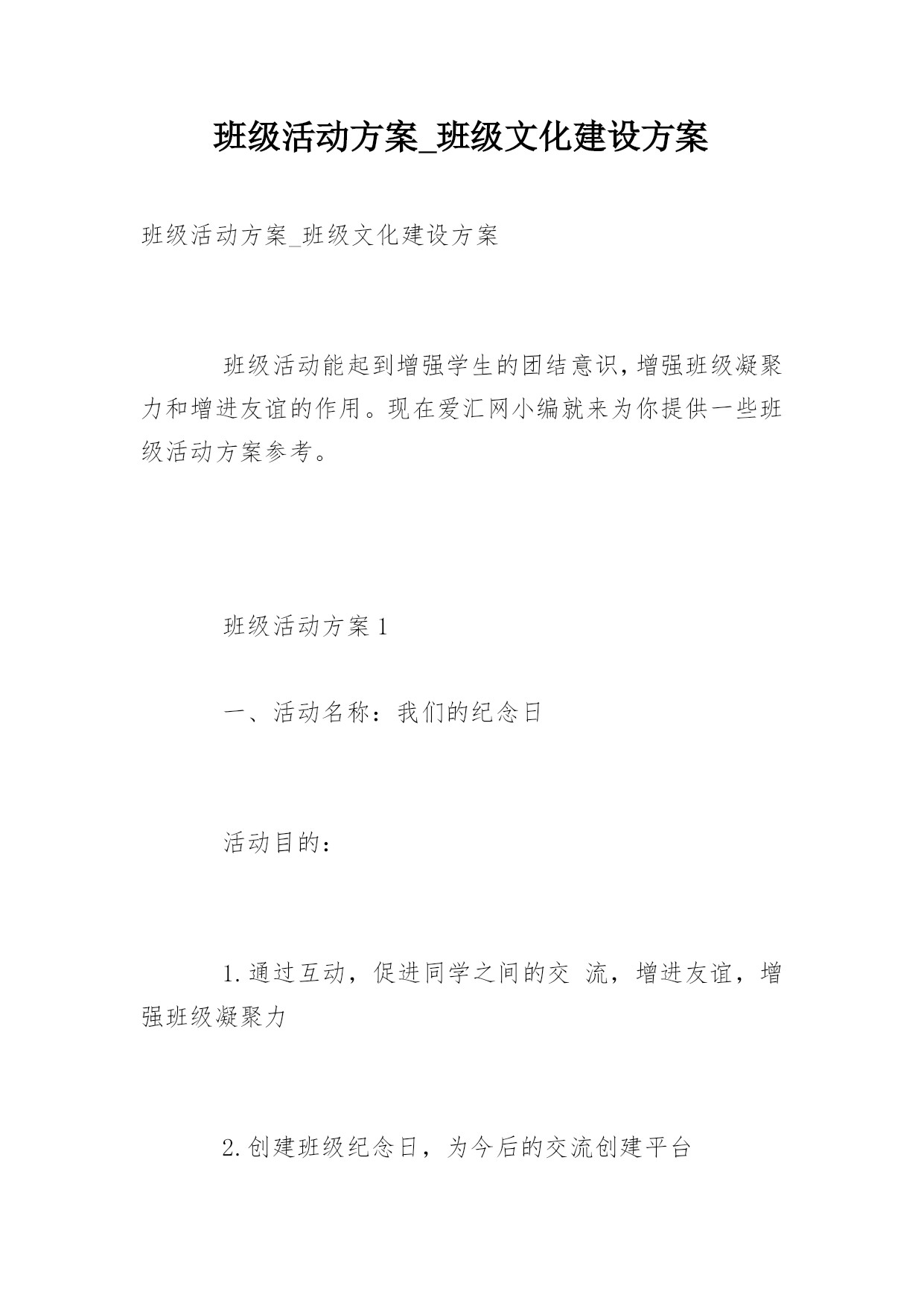 班级活动方案_班级文化建设方案

班级活动方案_班级文化建设方案

班级活动能起到增强学生的团结意识，增强班级凝聚力和增进友谊的作用。现在爱汇网小编就来为你提供一些班级活动方案参考。

班级活动方案 1

一、活动名称：我们的纪念日

活动目的：

1. 通过互动，促进同学之间的交 流，增进友谊，增强班级凝聚力

2. 创建班级纪念日，为今后的交流创建平台